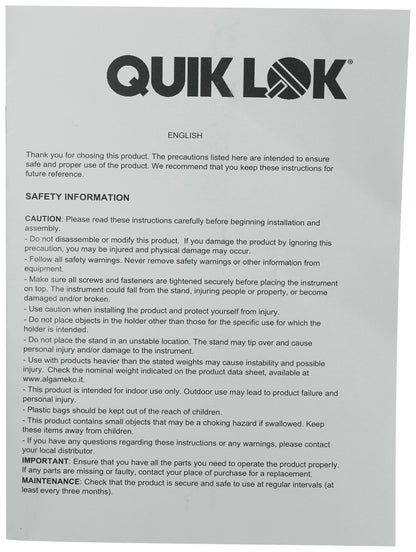 QUIK LOK®

ENGLISH

Thank you for chosing this product. The precautions listed here are intended to ensure safe and proper use of the product. We recommend that you keep these instructions for future reference.

SAFETY INFORMATION

CAUTION: Please read these instructions carefully before beginning installation and assembly.
- Do not disassemble or modify this product. If you damage the product by ignoring this precaution, you may be injured and physical damage may occur.
- Follow all safety warnings. Never remove safety warnings or other information from equipment.
- Make sure all screws and fasteners are tightened securely before placing the instrument on top. The instrument could fall from the stand, injuring people or property, or become damaged and/or broken.
- Use caution when installing the product and protect yourself from injury.
- Do not place objects in the holder other than those for the specific use for which the holder is intended.
- Do not place the stand in an unstable location. The stand may tip over and cause personal injury and/or damage to the instrument.
- Use with products heavier than the stated weights may cause instability and possible injury. Check the nominal weight indicated on the product data sheet, available at www.algameko.it.
- This product is intended for indoor use only. Outdoor use may lead to product failure and personal injury.
- Plastic bags should be kept out of the reach of children.
- This product contains small objects that may be a choking hazard if swallowed. Keep these items away from children.
- If you have any questions regarding these instructions or any warnings, please contact your local distributor.
IMPORTANT: Ensure that you have all the parts you need to operate the product properly. If any parts are missing or faulty, contact your place of purchase for a replacement.
MAINTENANCE: Check that the product is secure and safe to use at regular intervals (at least every three months).